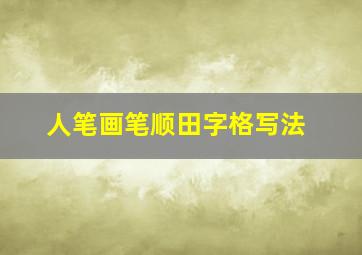 人笔画笔顺田字格写法